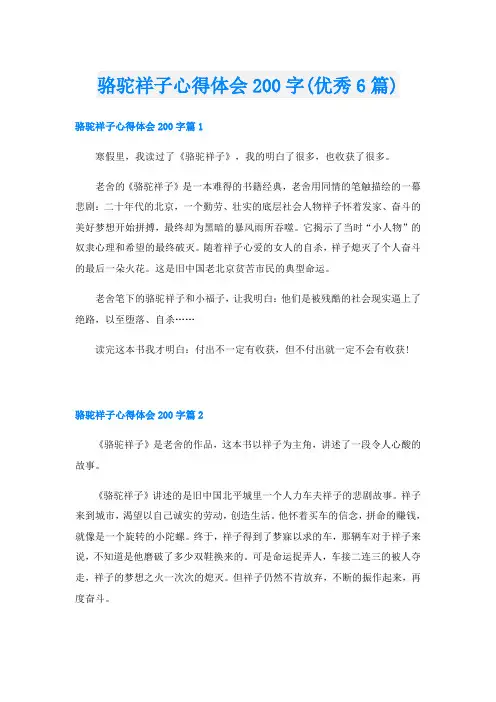 骆驼祥子心得体会200字(优秀6篇)

骆驼祥子心得体会200字篇1

寒假里，我读过了《骆驼祥子》，我的明白了很多，也收获了很多。

老舍的《骆驼祥子》是一本难得的书籍经典，老舍用同情的笔触描绘的一幕悲剧：二十年代的北京，一个勤劳、壮实的底层社会人物祥子怀着发家、奋斗的美好梦想开始拼搏，最终却为黑暗的暴风雨所吞噬。它揭示了当时“小人物”的奴隶心理和希望的最终破灭。随着祥子心爱的女人的自杀，祥子熄灭了个人奋斗的最后一朵火花。这是旧中国老北京贫苦市民的典型命运。

老舍笔下的骆驼祥子和小福子，让我明白：他们是被残酷的社会现实逼上了绝路，以至堕落、自杀……

读完这本书我才明白：付出不一定有收获，但不付出就一定不会有收获！

骆驼祥子心得体会200字篇2

《骆驼祥子》是老舍的作品，这本书以祥子为主角，讲述了一段令人心酸的故事。

《骆驼祥子》讲述的是旧中国北平城里一个人力车夫祥子的悲剧故事。祥子来到城市，渴望以自己诚实的劳动，创造生活。他怀着买车的信念，拼命的赚钱，就像是一个旋转的小陀螺。终于，祥子得到了梦寐以求的车，那辆车对于祥子来说，不知道是他磨破了多少双鞋换来的。可是命运捉弄人，车接二连三的被人夺走，祥子的梦想之火一次次的熄灭。但祥子仍然不肯放弃，不断的振作起来，再度奋斗。